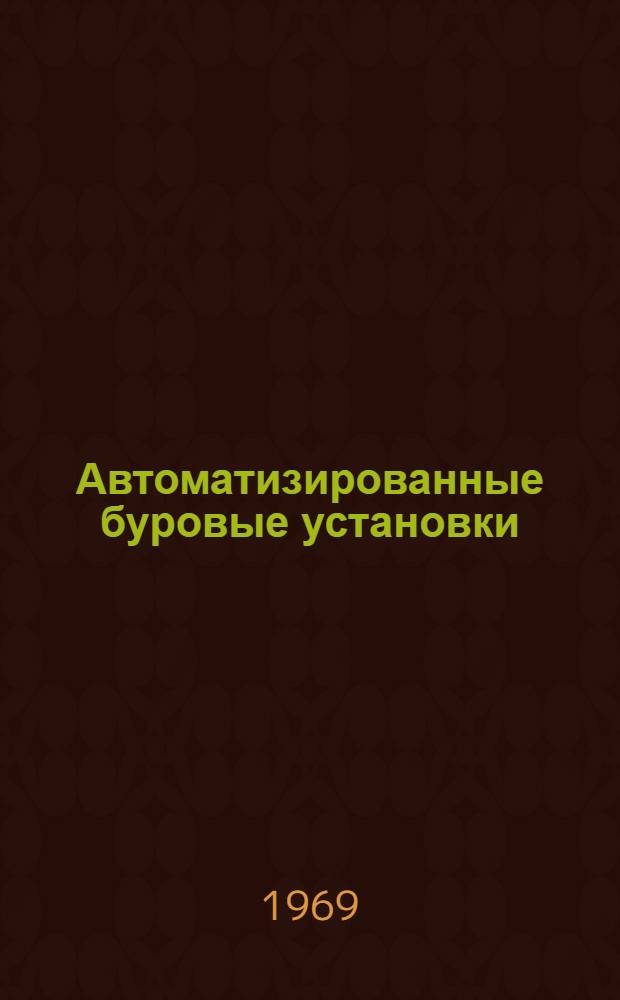 Автоматизированные буровые установки

1969